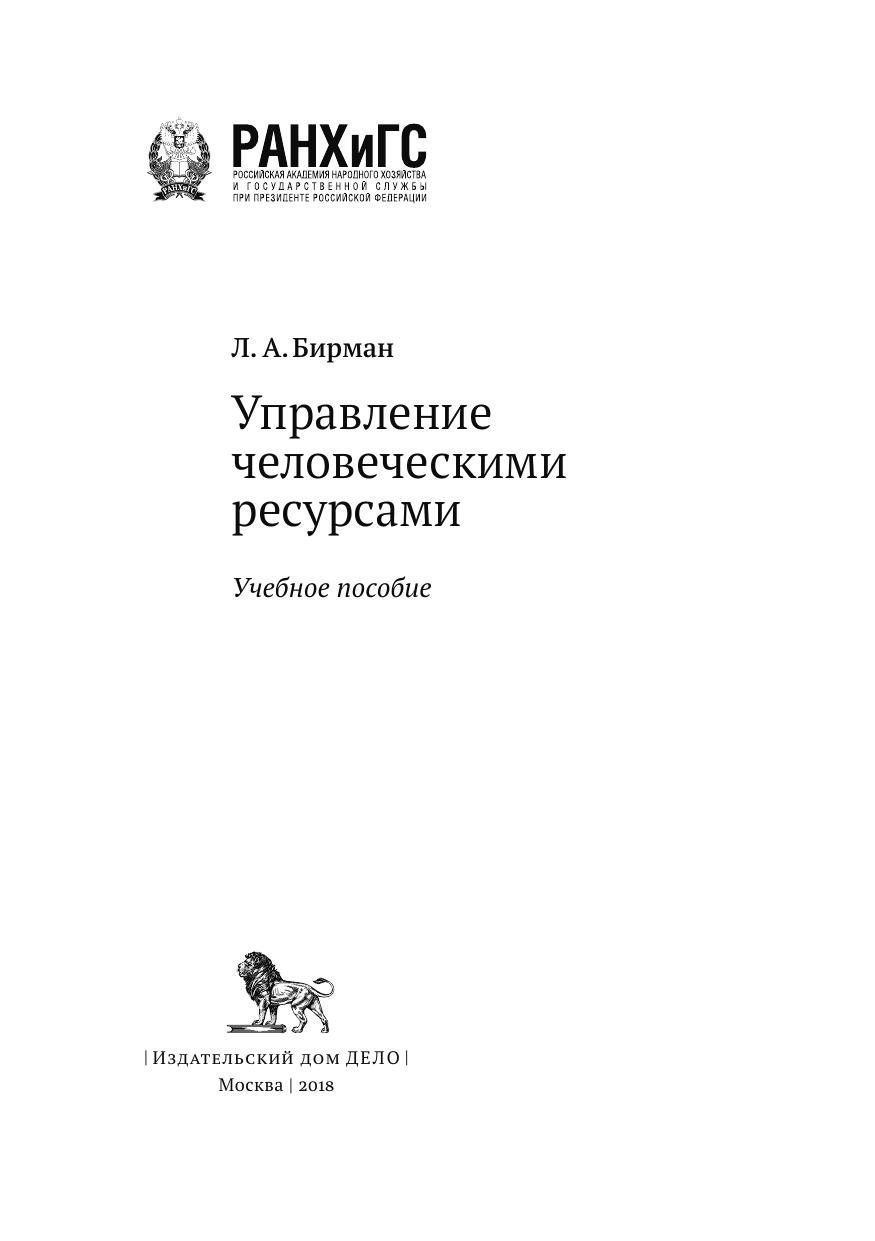 РАНХиГС
РОССИЙСКАЯ АКАДЕМИЯ НАРОДНОГО ХОЗЯЙСТВА
И ГОСУДАРСТВЕННОЙ СЛУЖБЫ
ПРИ ПРЕЗИДЕНТЕ РОССИЙСКОЙ ФЕДЕРАЦИИ

Л. А. Бирман

Управление человеческими ресурсами

Учебное пособие

| Издательский дом ДЕЛО |
Москва | 2018